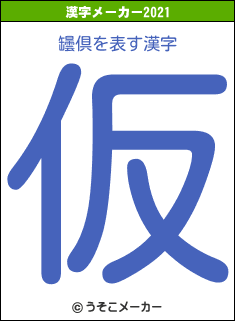 漢字メーカー2021

罎倶を表す漢字

仮

© うそこメーカー